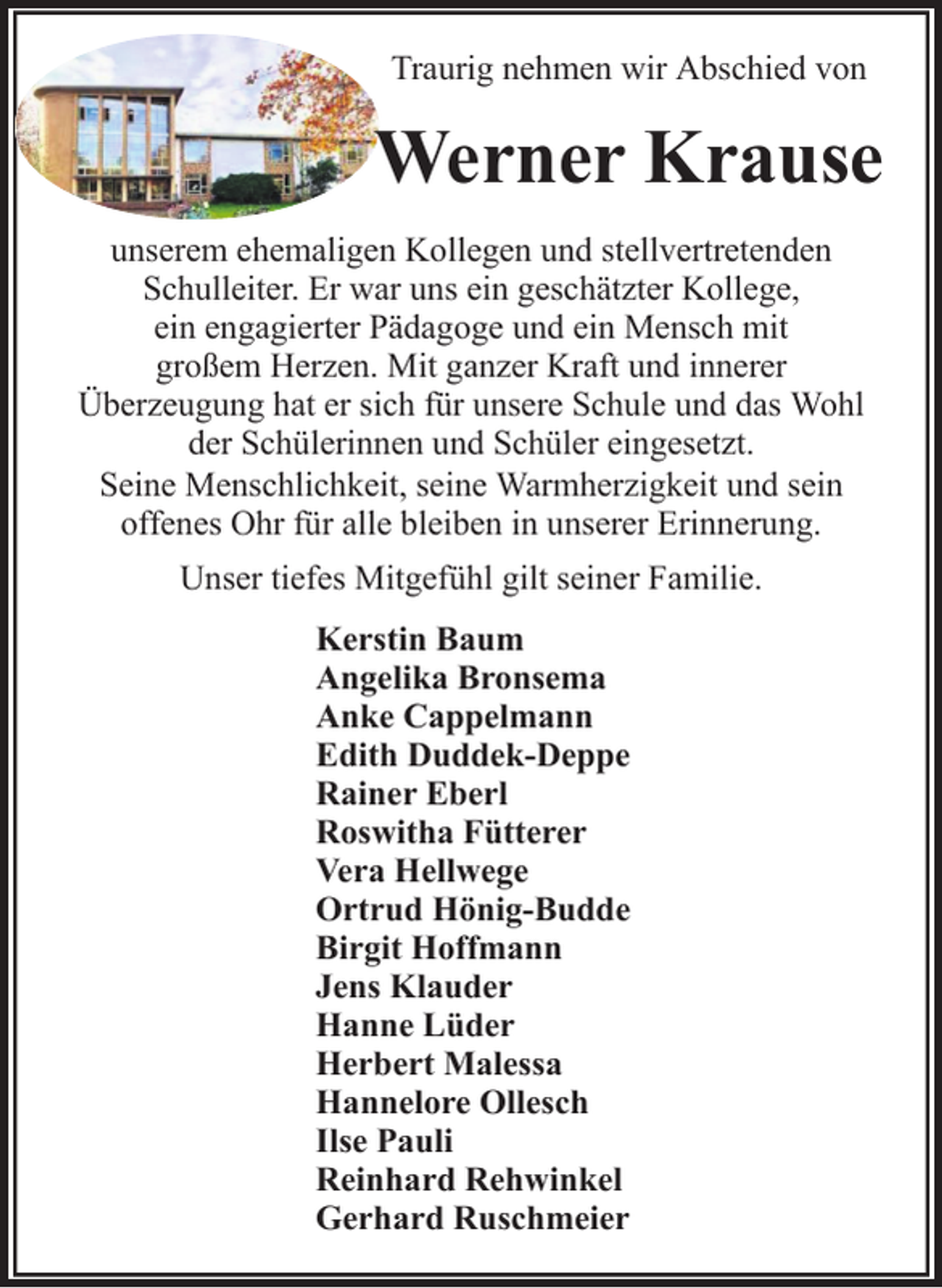 Traurig nehmen wir Abschied von

Werner Krause

unserem ehemaligen Kollegen und stellvertretenden Schulleiter. Er war uns ein geschätzter Kollege, ein engagierter Pädagoge und ein Mensch mit großem Herzen. Mit ganzer Kraft und innerer Überzeugung hat er sich für unsere Schule und das Wohl der Schülerinnen und Schüler eingesetzt. Seine Menschlichkeit, seine Warmherzigkeit und sein offenes Ohr für alle bleiben in unserer Erinnerung.

Unser tiefes Mitgefühl gilt seiner Familie.

Kerstin Baum
Angelika Bronsema
Anke Cappelmann
Edith Duddek-Deppe
Rainer Eberl
Roswitha Fütterer
Vera Hellwege
Ortrud Hönig-Budde
Birgit Hoffmann
Jens Klauder
Hanne Lüder
Herbert Malessa
Hannelore Ollesch
Ilse Pauli
Reinhard Rehwinkel
Gerhard Ruschmeier